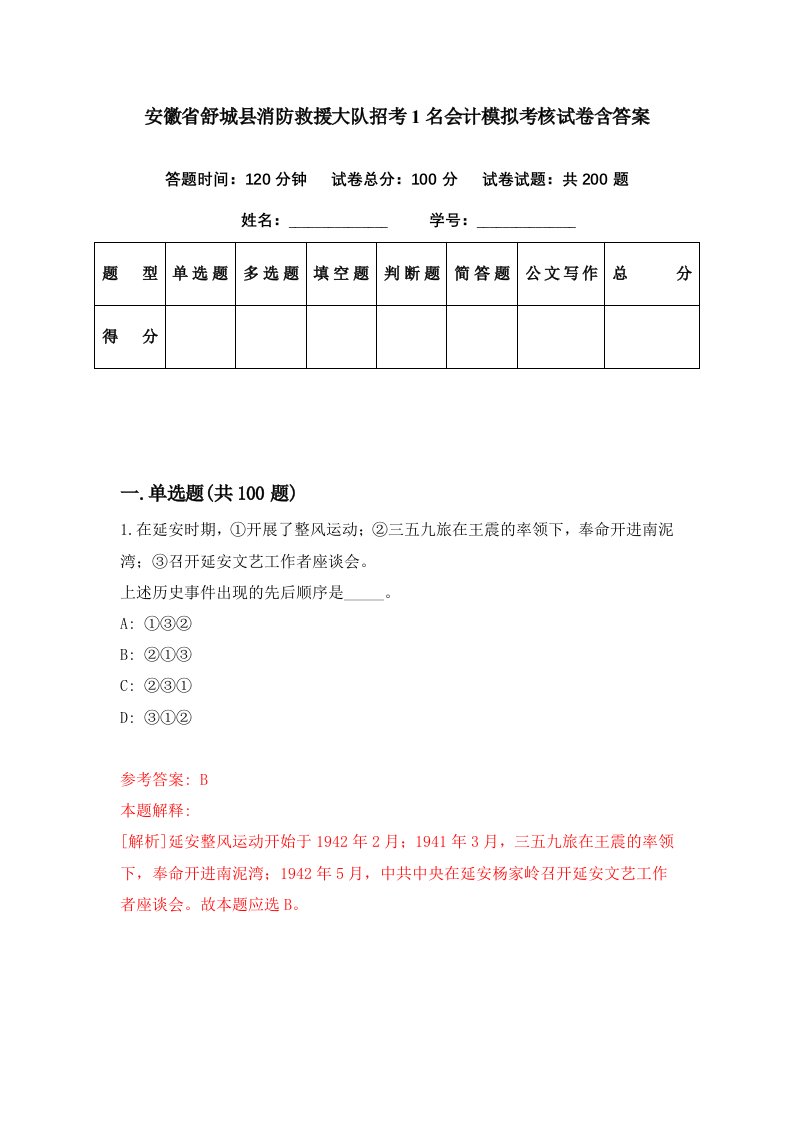 安徽省舒城县消防救援大队招考1名会计模拟考核试卷含答案

答题时间：120分钟　试卷总分：100分　试卷试题：共200题

姓名：____________　学号：____________

| 题　型 | 单选题 | 多选题 | 填空题 | 判断题 | 简答题 | 公文写作 | 总　分 |
|---|---|---|---|---|---|---|---|
| 得　分 | | | | | | | |

一.单选题(共100题)

1.在延安时期，①开展了整风运动；②三五九旅在王震的率领下，奉命开进南泥湾；③召开延安文艺工作者座谈会。
上述历史事件出现的先后顺序是_____。
A: ①③②
B: ②①③
C: ②③①
D: ③①②

参考答案: B
本题解释:
[解析]延安整风运动开始于1942年2月；1941年3月，三五九旅在王震的率领下，奉命开进南泥湾；1942年5月，中共中央在延安杨家岭召开延安文艺工作者座谈会。故本题应选B。